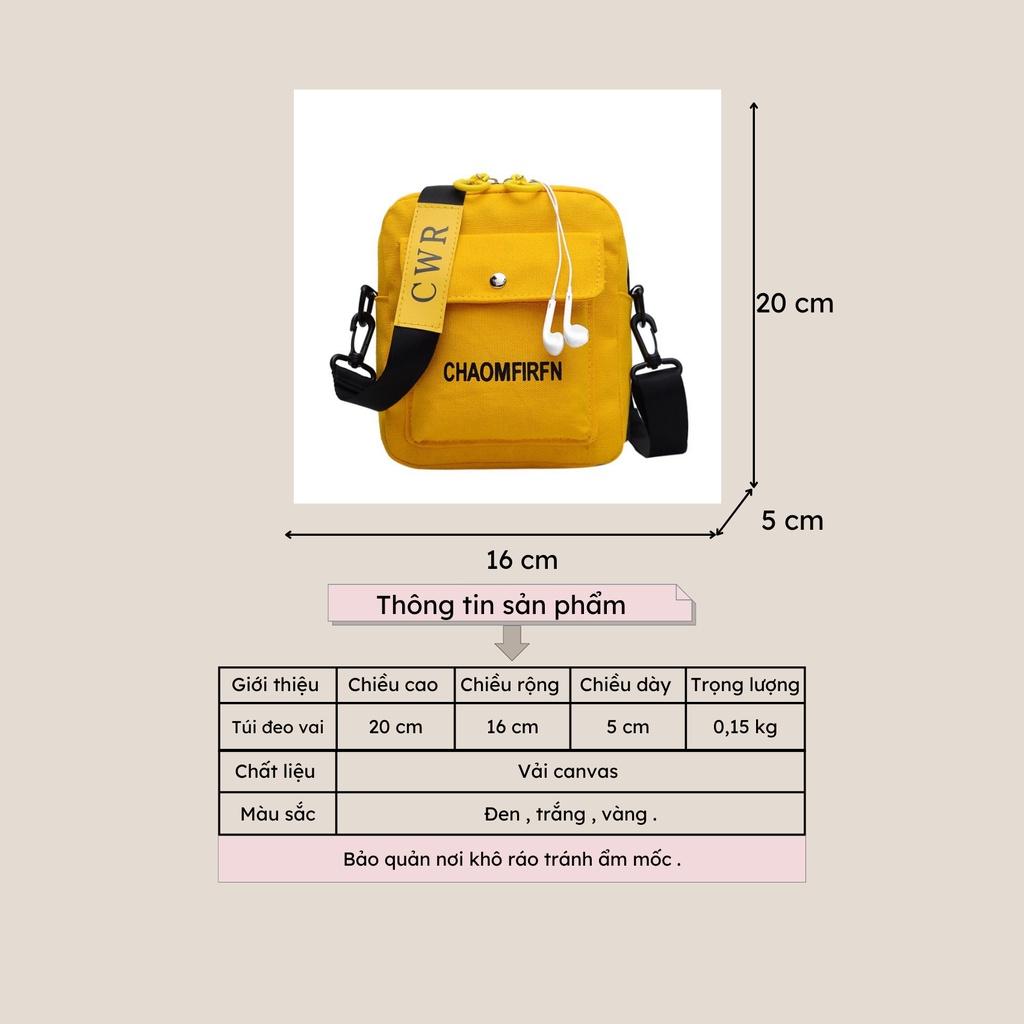 CWR

CHAOMFIRFN

20 cm

5 cm

16 cm

Thông tin sản phẩm

| Giới thiệu | Chiều cao | Chiều rộng | Chiều dày | Trọng lượng |
|---|---|---|---|---|
| Túi đeo vai | 20 cm | 16 cm | 5 cm | 0,15 kg |
| Chất liệu | Vải canvas | | | |
| Màu sắc | Đen , trắng , vàng . | | | |

Bảo quản nơi khô ráo tránh ẩm mốc .